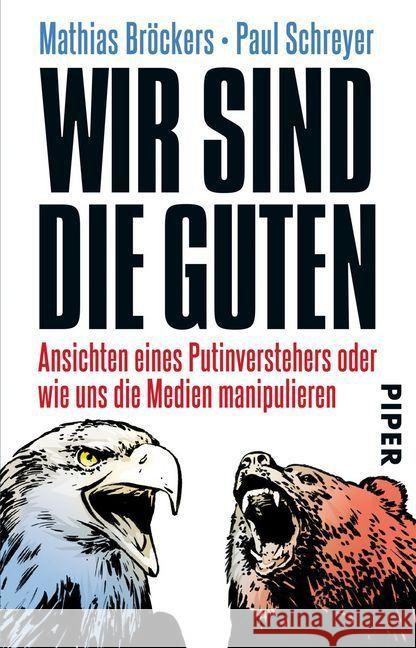 Mathias Bröckers • Paul Schreyer

WIR SIND DIE GUTEN

Ansichten eines Putinverstehers oder wie uns die Medien manipulieren

PIPER

KRAINA KSIĄŻEK